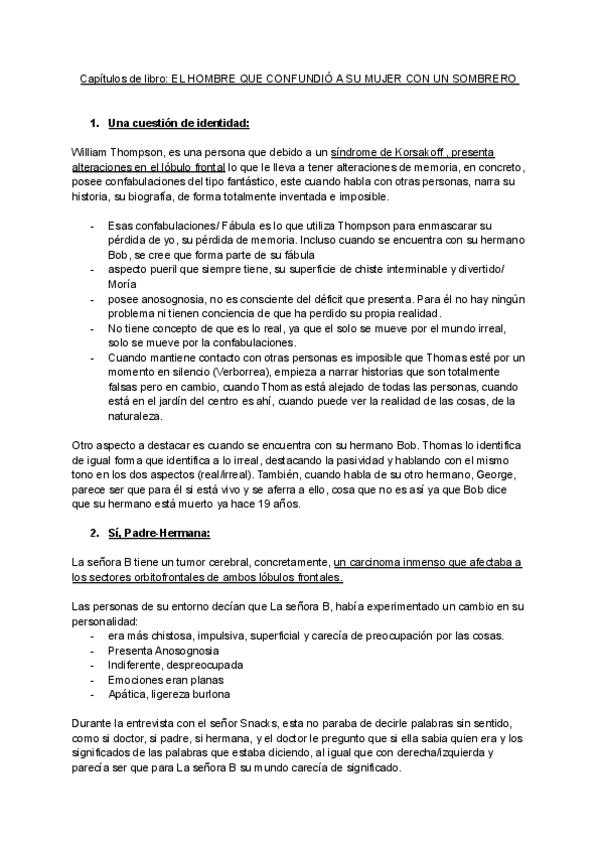 Capítulos de libro: EL HOMBRE QUE CONFUNDIÓ A SU MUJER CON UN SOMBRERO

1. Una cuestión de identidad:

William Thompson, es una persona que debido a un síndrome de Korsakoff , presenta alteraciones en el lóbulo frontal lo que le lleva a tener alteraciones de memoria, en concreto, posee confabulaciones del tipo fantástico, este cuando habla con otras personas, narra su historia, su biografía, de forma totalmente inventada e imposible.

- Esas confabulaciones/ Fábula es lo que utiliza Thompson para enmascarar su pérdida de yo, su pérdida de memoria. Incluso cuando se encuentra con su hermano Bob, se cree que forma parte de su fábula
- aspecto pueril que siempre tiene, su superficie de chiste interminable y divertido/ Moría
- posee anosognosia, no es consciente del déficit que presenta. Para él no hay ningún problema ni tienen conciencia de que ha perdido su propia realidad.
- No tiene concepto de que es lo real, ya que el solo se mueve por el mundo irreal, solo se mueve por la confabulaciones.
- Cuando mantiene contacto con otras personas es imposible que Thomas esté por un momento en silencio (Verborrea), empieza a narrar historias que son totalmente falsas pero en cambio, cuando Thomas está alejado de todas las personas, cuando está en el jardín del centro es ahí, cuando puede ver la realidad de las cosas, de la naturaleza.

Otro aspecto a destacar es cuando se encuentra con su hermano Bob. Thomas lo identifica de igual forma que identifica a lo irreal, destacando la pasividad y hablando con el mismo tono en los dos aspectos (real/irreal). También, cuando habla de su otro hermano, George, parece ser que para él si está vivo y se aferra a ello, cosa que no es así ya que Bob dice que su hermano está muerto ya hace 19 años.

2. Sí, Padre-Hermana:

La señora B tiene un tumor cerebral, concretamente, un carcinoma inmenso que afectaba a los sectores orbitofrontales de ambos lóbulos frontales.

Las personas de su entorno decían que La señora B, había experimentado un cambio en su personalidad:
- era más chistosa, impulsiva, superficial y carecía de preocupación por las cosas.
- Presenta Anosognosia
- Indiferente, despreocupada
- Emociones eran planas
- Apática, ligereza burlona

Durante la entrevista con el señor Snacks, esta no paraba de decirle palabras sin sentido, como si doctor, si padre, si hermana, y el doctor le pregunto que si ella sabia quien era y los significados de las palabras que estaba diciendo, al igual que con derecha/izquierda y parecía ser que para La señora B su mundo carecía de significado.